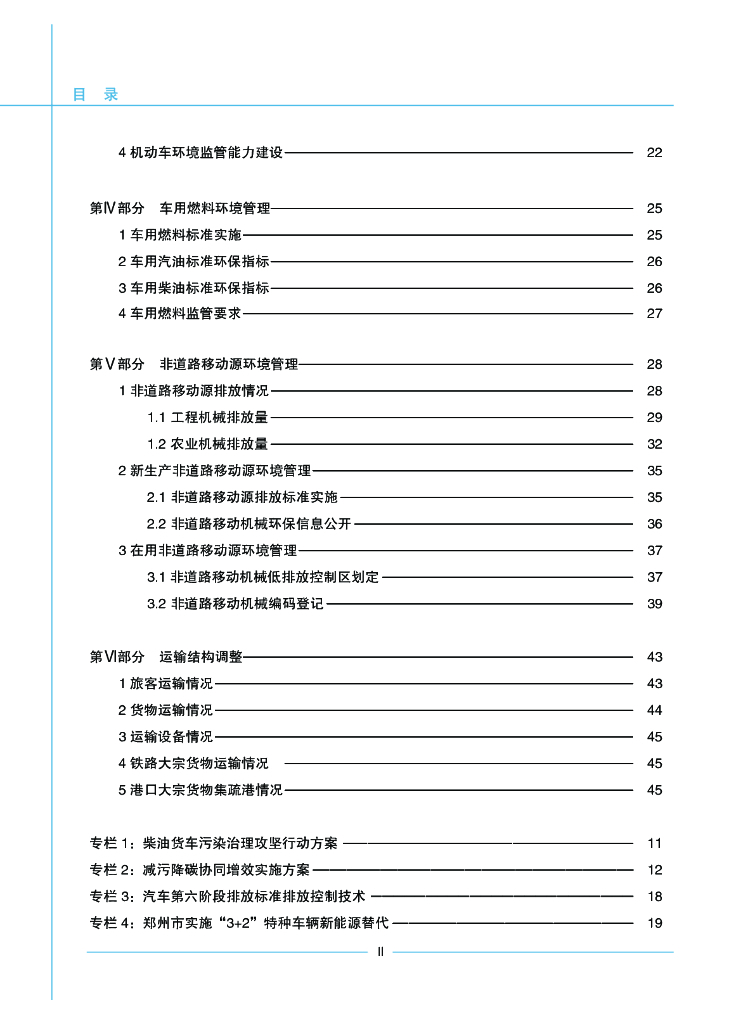 目 录

4 机动车环境监管能力建设 22

第Ⅳ部分 车用燃料环境管理 25
1 车用燃料标准实施 25
2 车用汽油标准环保指标 26
3 车用柴油标准环保指标 26
4 车用燃料监管要求 27

第Ⅴ部分 非道路移动源环境管理 28
1 非道路移动源排放情况 28
1.1 工程机械排放量 29
1.2 农业机械排放量 32
2 新生产非道路移动源环境管理 35
2.1 非道路移动源排放标准实施 35
2.2 非道路移动机械环保信息公开 36
3 在用非道路移动源环境管理 37
3.1 非道路移动机械低排放控制区划定 37
3.2 非道路移动机械编码登记 39

第Ⅵ部分 运输结构调整 43
1 旅客运输情况 43
2 货物运输情况 44
3 运输设备情况 45
4 铁路大宗货物运输情况 45
5 港口大宗货物集疏港情况 45

专栏 1：柴油货车污染治理攻坚行动方案 11
专栏 2：减污降碳协同增效实施方案 12
专栏 3：汽车第六阶段排放标准排放控制技术 18
专栏 4：郑州市实施“3+2”特种车辆新能源替代 19

Ⅱ